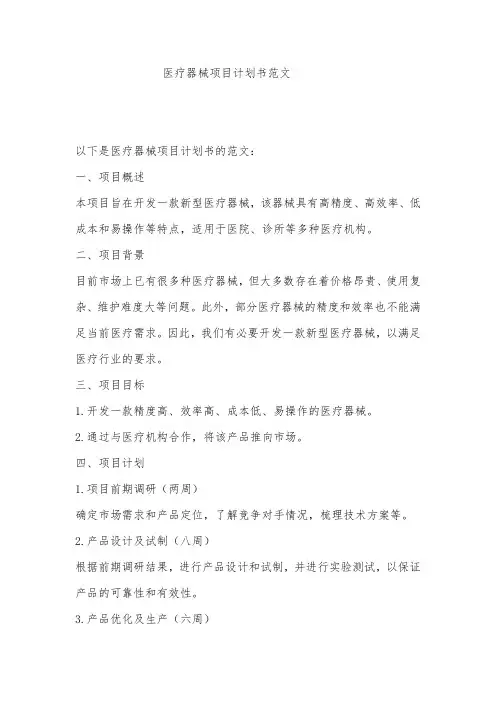 医疗器械项目计划书范文

以下是医疗器械项目计划书的范文：

一、项目概述

本项目旨在开发一款新型医疗器械，该器械具有高精度、高效率、低成本和易操作等特点，适用于医院、诊所等多种医疗机构。

二、项目背景

目前市场上已有很多种医疗器械，但大多数存在着价格昂贵、使用复杂、维护难度大等问题。此外，部分医疗器械的精度和效率也不能满足当前医疗需求。因此，我们有必要开发一款新型医疗器械，以满足医疗行业的要求。

三、项目目标

1.开发一款精度高、效率高、成本低、易操作的医疗器械。

2.通过与医疗机构合作，将该产品推向市场。

四、项目计划

1.项目前期调研（两周）

确定市场需求和产品定位，了解竞争对手情况，梳理技术方案等。

2.产品设计及试制（八周）

根据前期调研结果，进行产品设计和试制，并进行实验测试，以保证产品的可靠性和有效性。

3.产品优化及生产（六周）